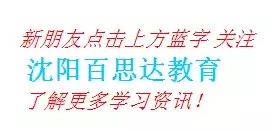 新朋友点击上方蓝字 关注
沈阳百思达教育
了解更多学习资讯！